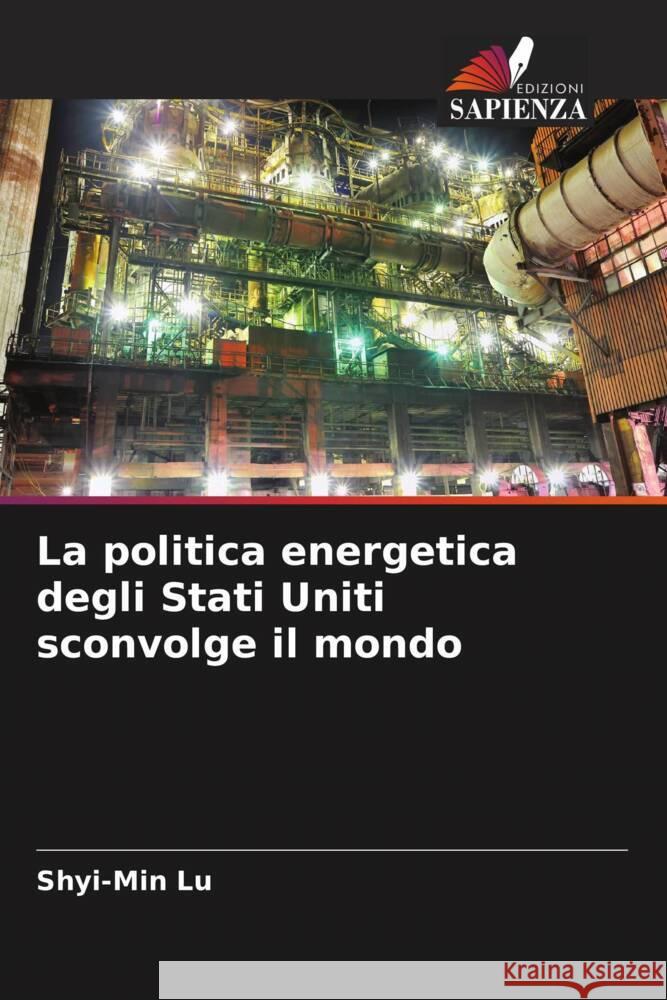 EDIZIONI
SAPIENZA

La politica energetica degli Stati Uniti sconvolge il mondo

Shyi-Min Lu